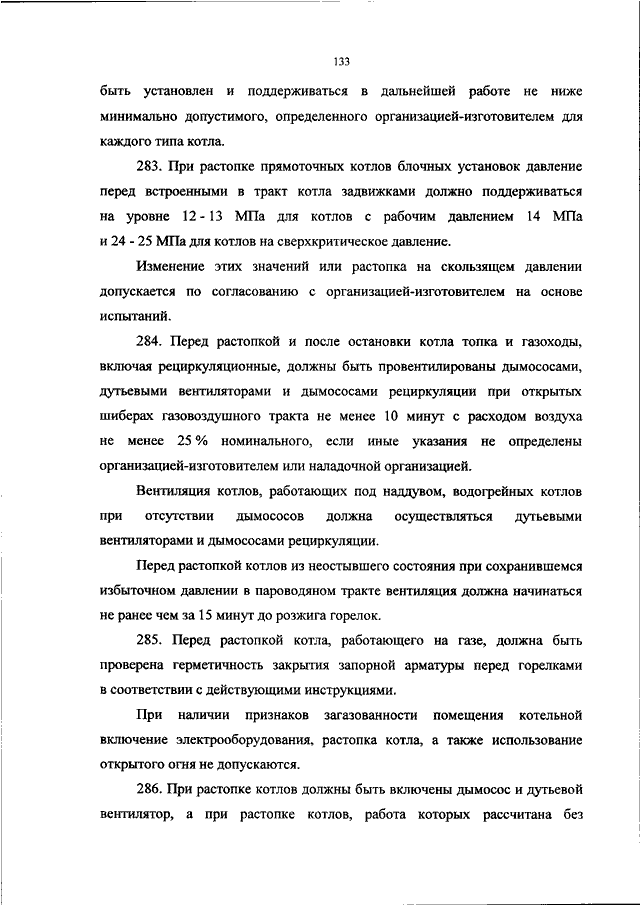 133

быть установлен и поддерживаться в дальнейшей работе не ниже минимально допустимого, определенного организацией-изготовителем для каждого типа котла.

283. При растопке прямоточных котлов блочных установок давление перед встроенными в тракт котла задвижками должно поддерживаться на уровне 12 - 13 МПа для котлов с рабочим давлением 14 МПа и 24 - 25 МПа для котлов на сверхкритическое давление.

Изменение этих значений или растопка на скользящем давлении допускается по согласованию с организацией-изготовителем на основе испытаний.

284. Перед растопкой и после остановки котла топка и газоходы, включая рециркуляционные, должны быть провентилированы дымососами, дутьевыми вентиляторами и дымососами рециркуляции при открытых шиберах газовоздушного тракта не менее 10 минут с расходом воздуха не менее 25 % номинального, если иные указания не определены организацией-изготовителем или наладочной организацией.

Вентиляция котлов, работающих под наддувом, водогрейных котлов при отсутствии дымососов должна осуществляться дутьевыми вентиляторами и дымососами рециркуляции.

Перед растопкой котлов из неостывшего состояния при сохранившемся избыточном давлении в пароводяном тракте вентиляция должна начинаться не ранее чем за 15 минут до розжига горелок.

285. Перед растопкой котла, работающего на газе, должна быть проверена герметичность закрытия запорной арматуры перед горелками в соответствии с действующими инструкциями.

При наличии признаков загазованности помещения котельной включение электрооборудования, растопка котла, а также использование открытого огня не допускаются.

286. При растопке котлов должны быть включены дымосос и дутьевой вентилятор, а при растопке котлов, работа которых рассчитана без